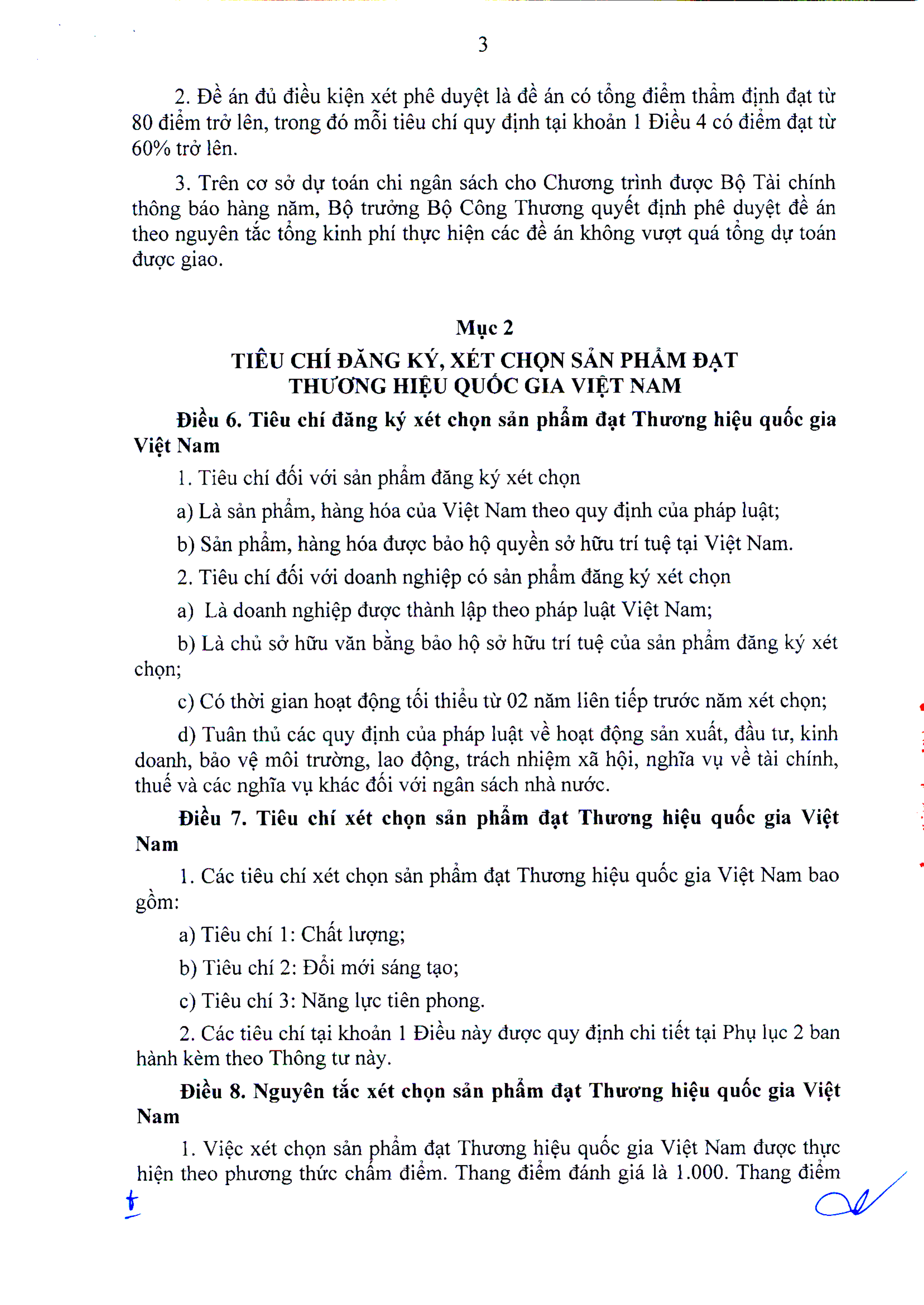 3

2. Đề án đủ điều kiện xét phê duyệt là đề án có tổng điểm thẩm định đạt từ 80 điểm trở lên, trong đó mỗi tiêu chí quy định tại khoản 1 Điều 4 có điểm đạt từ 60% trở lên.

3. Trên cơ sở dự toán chi ngân sách cho Chương trình được Bộ Tài chính thông báo hàng năm, Bộ trưởng Bộ Công Thương quyết định phê duyệt đề án theo nguyên tắc tổng kinh phí thực hiện các đề án không vượt quá tổng dự toán được giao.

Mục 2
TIÊU CHÍ ĐĂNG KÝ, XÉT CHỌN SẢN PHẨM ĐẠT THƯƠNG HIỆU QUỐC GIA VIỆT NAM

Điều 6. Tiêu chí đăng ký xét chọn sản phẩm đạt Thương hiệu quốc gia Việt Nam

1. Tiêu chí đối với sản phẩm đăng ký xét chọn

a) Là sản phẩm, hàng hóa của Việt Nam theo quy định của pháp luật;

b) Sản phẩm, hàng hóa được bảo hộ quyền sở hữu trí tuệ tại Việt Nam.

2. Tiêu chí đối với doanh nghiệp có sản phẩm đăng ký xét chọn

a) Là doanh nghiệp được thành lập theo pháp luật Việt Nam;

b) Là chủ sở hữu văn bằng bảo hộ sở hữu trí tuệ của sản phẩm đăng ký xét chọn;

c) Có thời gian hoạt động tối thiểu từ 02 năm liên tiếp trước năm xét chọn;

d) Tuân thủ các quy định của pháp luật về hoạt động sản xuất, đầu tư, kinh doanh, bảo vệ môi trường, lao động, trách nhiệm xã hội, nghĩa vụ về tài chính, thuế và các nghĩa vụ khác đối với ngân sách nhà nước.

Điều 7. Tiêu chí xét chọn sản phẩm đạt Thương hiệu quốc gia Việt Nam

1. Các tiêu chí xét chọn sản phẩm đạt Thương hiệu quốc gia Việt Nam bao gồm:

a) Tiêu chí 1: Chất lượng;

b) Tiêu chí 2: Đổi mới sáng tạo;

c) Tiêu chí 3: Năng lực tiên phong.

2. Các tiêu chí tại khoản 1 Điều này được quy định chi tiết tại Phụ lục 2 ban hành kèm theo Thông tư này.

Điều 8. Nguyên tắc xét chọn sản phẩm đạt Thương hiệu quốc gia Việt Nam

1. Việc xét chọn sản phẩm đạt Thương hiệu quốc gia Việt Nam được thực hiện theo phương thức chấm điểm. Thang điểm đánh giá là 1.000. Thang điểm